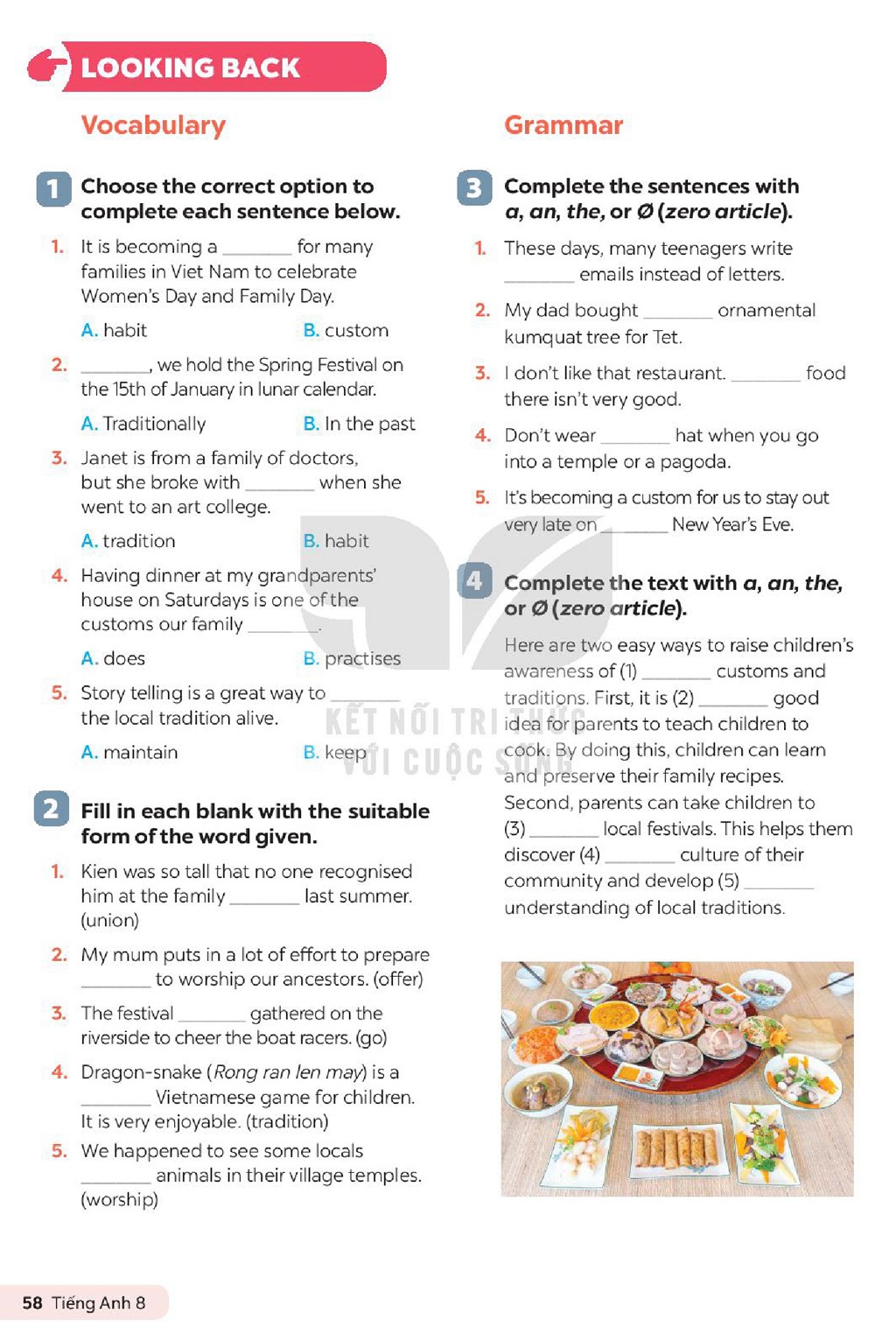 LOOKING BACK

Vocabulary

1 Choose the correct option to complete each sentence below.

1. It is becoming a ____ for many families in Viet Nam to celebrate Women's Day and Family Day.

A. habit B. custom

2. ____, we hold the Spring Festival on the 15th of January in lunar calendar.

A. Traditionally B. In the past

3. Janet is from a family of doctors, but she broke with ____ when she went to an art college.

A. tradition B. habit

4. Having dinner at my grandparents' house on Saturdays is one of the customs our family ____.

A. does B. practises

5. Story telling is a great way to ____ the local tradition alive.

A. maintain B. keep

2 Fill in each blank with the suitable form of the word given.

1. Kien was so tall that no one recognised him at the family ____ last summer. (union)

2. My mum puts in a lot of effort to prepare ____ to worship our ancestors. (offer)

3. The festival ____ gathered on the riverside to cheer the boat racers. (go)

4. Dragon-snake (Rong ran len may) is a ____ Vietnamese game for children. It is very enjoyable. (tradition)

5. We happened to see some locals ____ animals in their village temples. (worship)

Grammar

3 Complete the sentences with a, an, the, or Ø (zero article).

1. These days, many teenagers write ____ emails instead of letters.

2. My dad bought ____ ornamental kumquat tree for Tet.

3. I don't like that restaurant. ____ food there isn't very good.

4. Don't wear ____ hat when you go into a temple or a pagoda.

5. It's becoming a custom for us to stay out very late on ____ New Year's Eve.

4 Complete the text with a, an, the, or Ø (zero article).

Here are two easy ways to raise children's awareness of (1) ____ customs and traditions. First, it is (2) ____ good idea for parents to teach children to cook. By doing this, children can learn and preserve their family recipes. Second, parents can take children to (3) ____ local festivals. This helps them discover (4) ____ culture of their community and develop (5) ____ understanding of local traditions.

58 Tiếng Anh 8

KẾT NỐI TRI THỨC VỚI CUỘC SỐNG